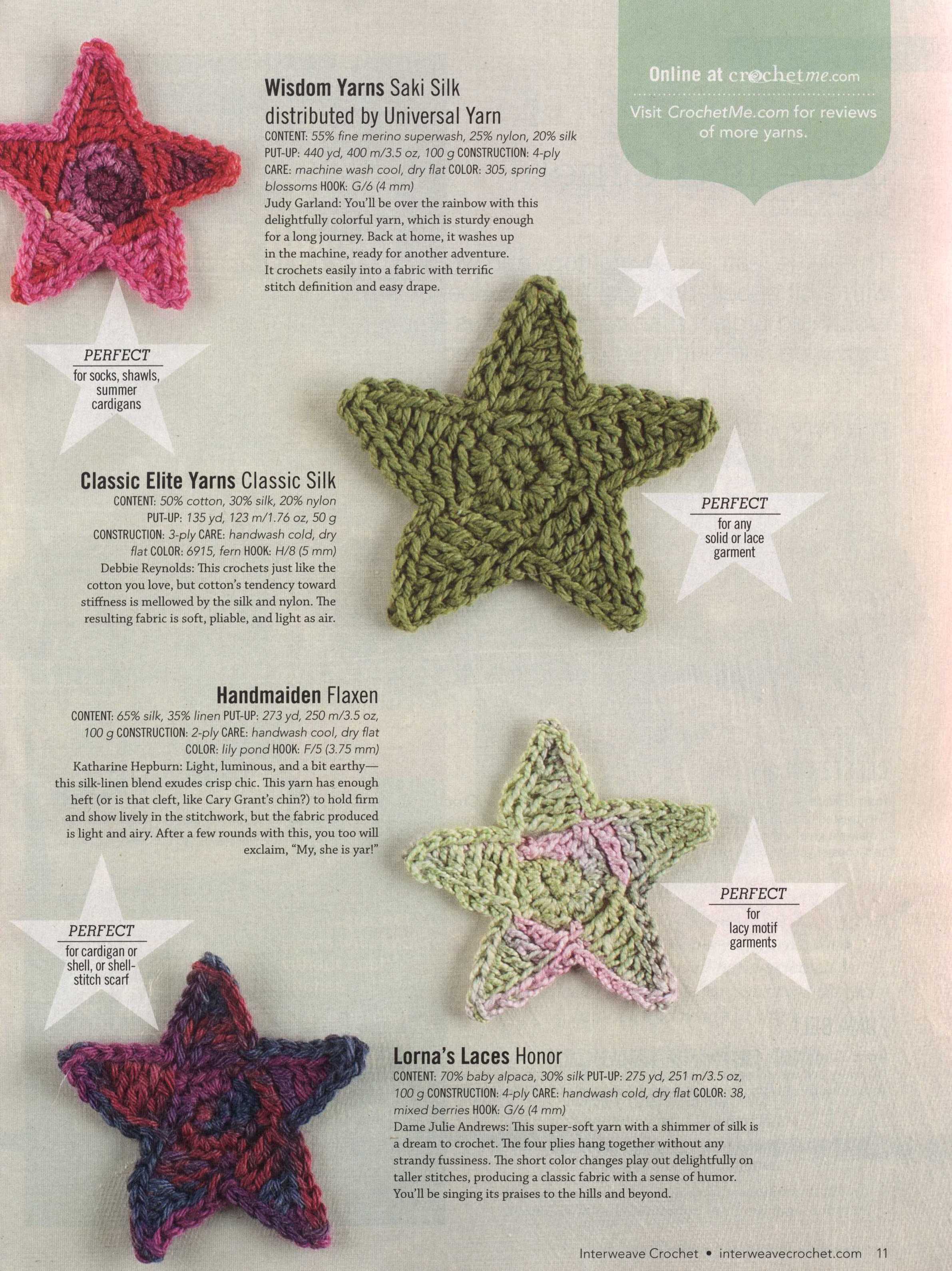 Online at crochetme.com

Visit CrochetMe.com for reviews of more yarns.

Wisdom Yarns Saki Silk distributed by Universal Yarn

CONTENT: 55% fine merino superwash, 25% nylon, 20% silk PUT-UP: 440 yd, 400 m/3.5 oz, 100 g CONSTRUCTION: 4-ply CARE: machine wash cool, dry flat COLOR: 305, spring blossoms HOOK: G/6 (4 mm)

Judy Garland: You'll be over the rainbow with this delightfully colorful yarn, which is sturdy enough for a long journey. Back at home, it washes up in the machine, ready for another adventure. It crochets easily into a fabric with terrific stitch definition and easy drape.

PERFECT
for socks, shawls, summer cardigans

Classic Elite Yarns Classic Silk

CONTENT: 50% cotton, 30% silk, 20% nylon PUT-UP: 135 yd, 123 m/1.76 oz, 50 g CONSTRUCTION: 3-ply CARE: handwash cold, dry flat COLOR: 6915, fern HOOK: H/8 (5 mm)

Debbie Reynolds: This crochets just like the cotton you love, but cotton's tendency toward stiffness is mellowed by the silk and nylon. The resulting fabric is soft, pliable, and light as air.

PERFECT
for any solid or lace garment

Handmaiden Flaxen

CONTENT: 65% silk, 35% linen PUT-UP: 273 yd, 250 m/3.5 oz, 100 g CONSTRUCTION: 2-ply CARE: handwash cool, dry flat COLOR: lily pond HOOK: F/5 (3.75 mm)

Katharine Hepburn: Light, luminous, and a bit earthy—this silk-linen blend exudes crisp chic. This yarn has enough heft (or is that cleft, like Cary Grant's chin?) to hold firm and show lively in the stitchwork, but the fabric produced is light and airy. After a few rounds with this, you too will exclaim, "My, she is yar!"

PERFECT
for lacy motif garments

PERFECT
for cardigan or shell, or shell-stitch scarf

Lorna's Laces Honor

CONTENT: 70% baby alpaca, 30% silk PUT-UP: 275 yd, 251 m/3.5 oz, 100 g CONSTRUCTION: 4-ply CARE: handwash cold, dry flat COLOR: 38, mixed berries HOOK: G/6 (4 mm)

Dame Julie Andrews: This super-soft yarn with a shimmer of silk is a dream to crochet. The four plies hang together without any strandy fussiness. The short color changes play out delightfully on taller stitches, producing a classic fabric with a sense of humor. You'll be singing its praises to the hills and beyond.

Interweave Crochet • interweavecrochet.com 11